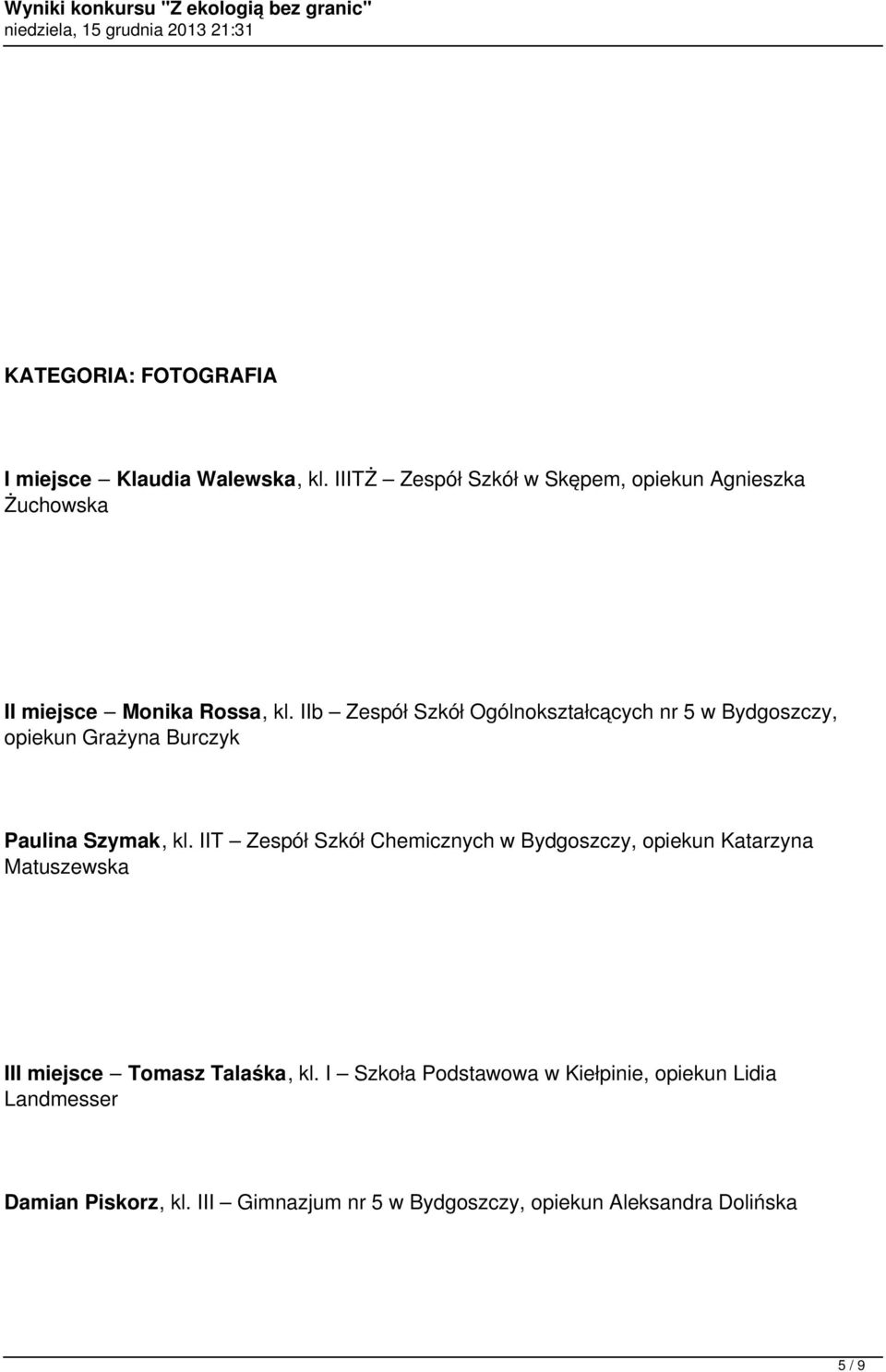 Wyniki konkursu "Z ekologią bez granic"
niedziela, 15 grudnia 2013 21:31

KATEGORIA: FOTOGRAFIA

I miejsce – Klaudia Walewska, kl. IIITŻ – Zespół Szkół w Skępem, opiekun Agnieszka Żuchowska

II miejsce – Monika Rossa, kl. IIb – Zespół Szkół Ogólnokształcących nr 5 w Bydgoszczy, opiekun Grażyna Burczyk

Paulina Szymak, kl. IIT – Zespół Szkół Chemicznych w Bydgoszczy, opiekun Katarzyna Matuszewska

III miejsce – Tomasz Talaśka, kl. I – Szkoła Podstawowa w Kiełpinie, opiekun Lidia Landmesser

Damian Piskorz, kl. III – Gimnazjum nr 5 w Bydgoszczy, opiekun Aleksandra Dolińska

5 / 9